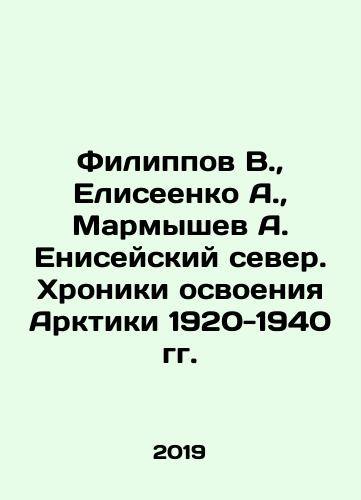 Филиппов В., Елисеенко А., Мармышев А. Енисейский север. Хроники освоения Арктики 1920-1940 гг.

2019